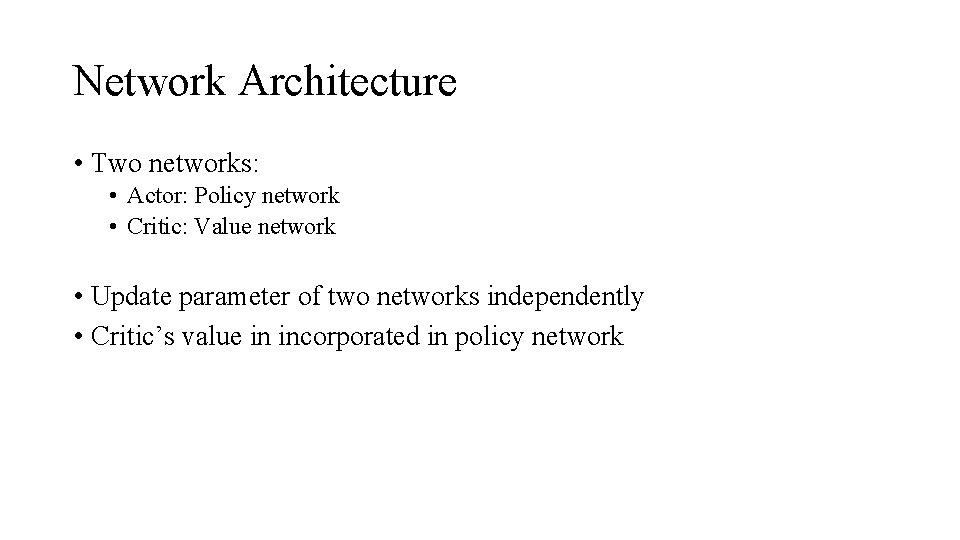 Network Architecture

• Two networks:
• Actor: Policy network
• Critic: Value network

• Update parameter of two networks independently
• Critic's value in incorporated in policy network